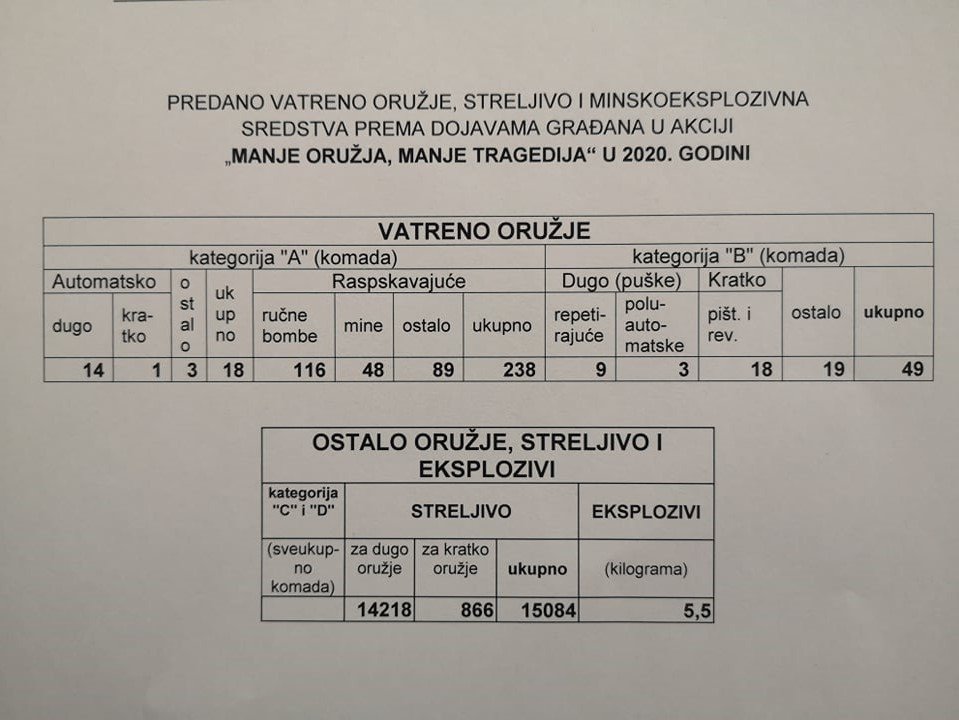 PREDANO VATRENO ORUŽJE, STRELJIVO I MINSKOEKSPLOZIVNA SREDSTVA PREMA DOJAVAMA GRAĐANA U AKCIJI
„MANJE ORUŽJA, MANJE TRAGEDIJA“ U 2020. GODINI

| VATRENO ORUŽJE | | | | | | | | | | | | |
|---|---|---|---|---|---|---|---|---|---|---|---|---|
| kategorija "A" (komada) | | | | | | | | kategorija "B" (komada) | | | | |
| Automatsko | | ostalo | ukupno | Raspskavajuće | | | | Dugo (puške) | | Kratko | ostalo | ukupno |
| dugo | kratko | | | ručne bombe | mine | ostalo | ukupno | repetirajuće | poluautomatske | pišt. i rev. | | |
| 14 | 1 | 3 | 18 | 116 | 48 | 89 | 238 | 9 | 3 | 18 | 19 | 49 |

| OSTALO ORUŽJE, STRELJIVO I EKSPLOZIVI | | | | |
|---|---|---|---|---|
| kategorija "C" i "D" | STRELJIVO | | | EKSPLOZIVI |
| (sveukupno komada) | za dugo oružje | za kratko oružje | ukupno | (kilograma) |
| | 14218 | 866 | 15084 | 5,5 |